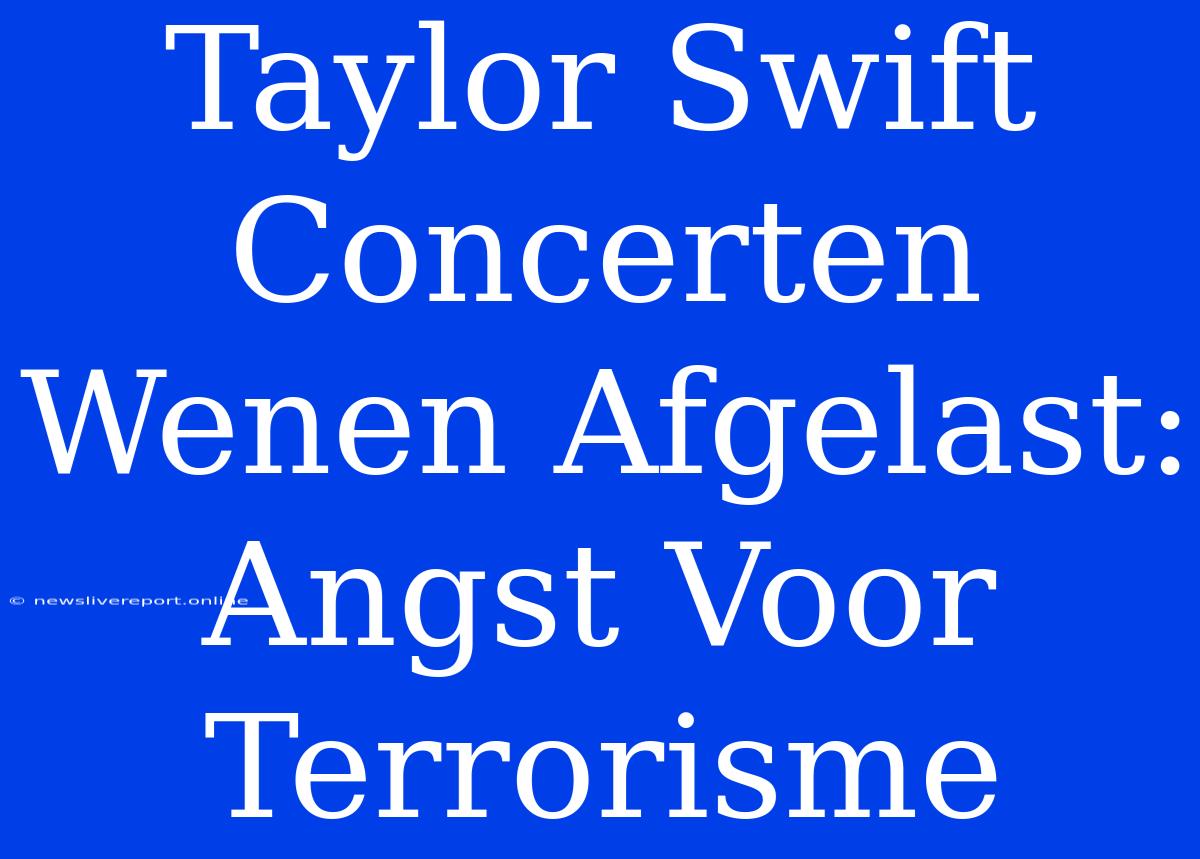 Taylor Swift Concerten Wenen Afgelast: Angst Voor Terrorisme

© newslivereport.online